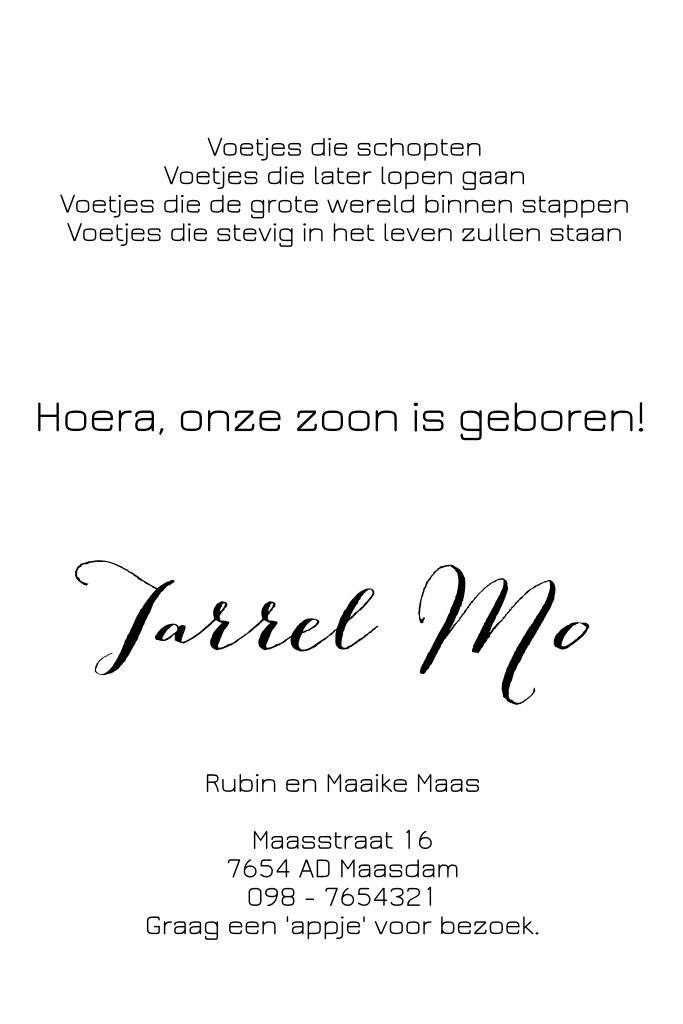 Voetjes die schopten
Voetjes die later lopen gaan
Voetjes die de grote wereld binnen stappen
Voetjes die stevig in het leven zullen staan

Hoera, onze zoon is geboren!

Jarrel Mo

Rubin en Maaike Maas

Maasstraat 16
7654 AD Maasdam
098 - 7654321
Graag een 'appje' voor bezoek.